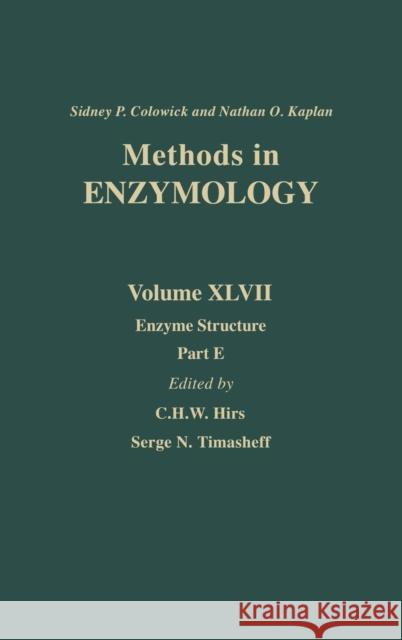 Sidney P. Colowick and Nathan O. Kaplan

Methods in ENZYMOLOGY

Volume XLVII

Enzyme Structure

Part E

Edited by

C.H.W. Hirs

Serge N. Timasheff